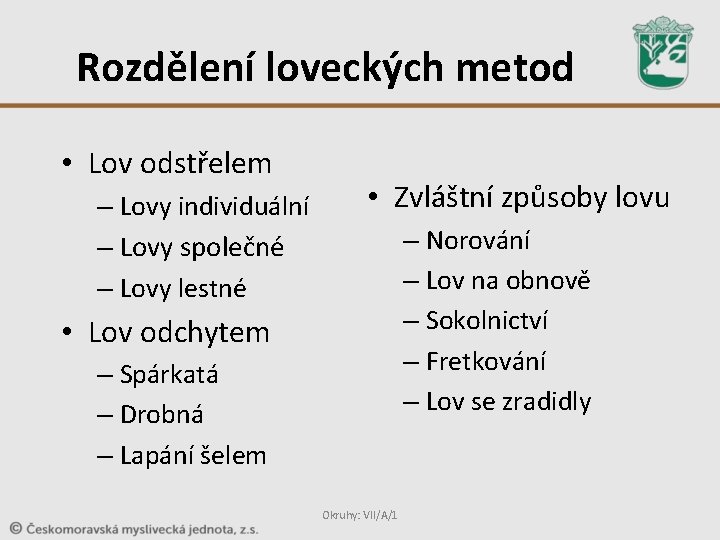 Rozdělení loveckých metod

• Lov odstřelem
– Lovy individuální
– Lovy společné
– Lovy lestné
• Lov odchytem
– Spárkatá
– Drobná
– Lapání šelem

• Zvláštní způsoby lovu
– Norování
– Lov na obnově
– Sokolnictví
– Fretkování
– Lov se zradidly

Okruhy: VII/A/1

© Českomoravská myslivecká jednota, z.s.